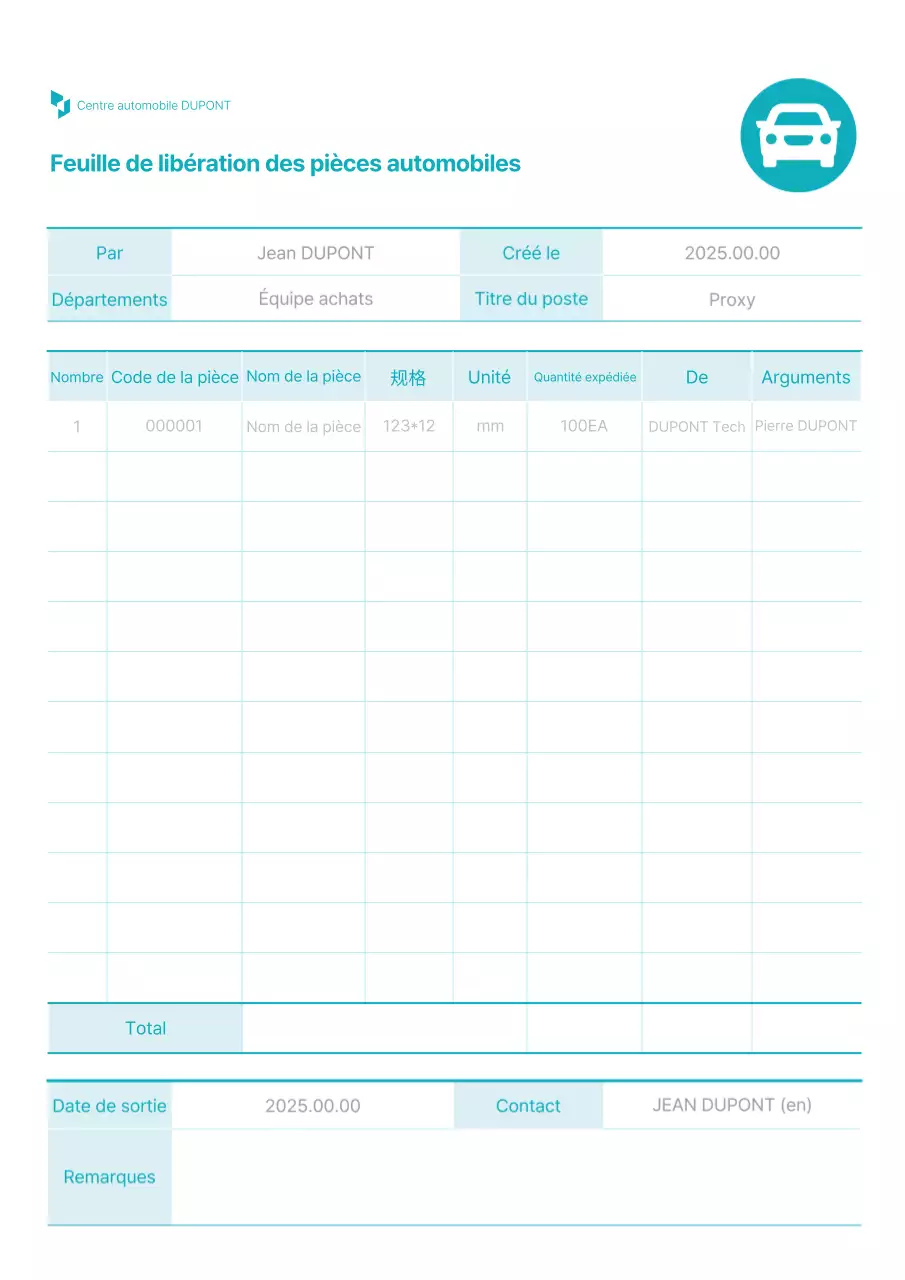 Centre automobile DUPONT

Feuille de libération des pièces automobiles

| Par | Jean DUPONT | Créé le | 2025.00.00 |
|---|---|---|---|
| Départements | Équipe achats | Titre du poste | Proxy |

| Nombre | Code de la pièce | Nom de la pièce | 规格 | Unité | Quantité expédiée | De | Arguments |
|---|---|---|---|---|---|---|---|
| 1 | 000001 | Nom de la pièce | 123*12 | mm | 100EA | DUPONT Tech | Pierre DUPONT |
| | | | | | | | |
| | | | | | | | |
| | | | | | | | |
| | | | | | | | |
| | | | | | | | |
| | | | | | | | |
| | | | | | | | |
| | | | | | | | |
| | | | | | | | |
| | | | | | | | |
| | | | | | | | |
| Total | | | | | | | |

| Date de sortie | 2025.00.00 | Contact | JEAN DUPONT (en) |
|---|---|---|---|
| Remarques | | | |